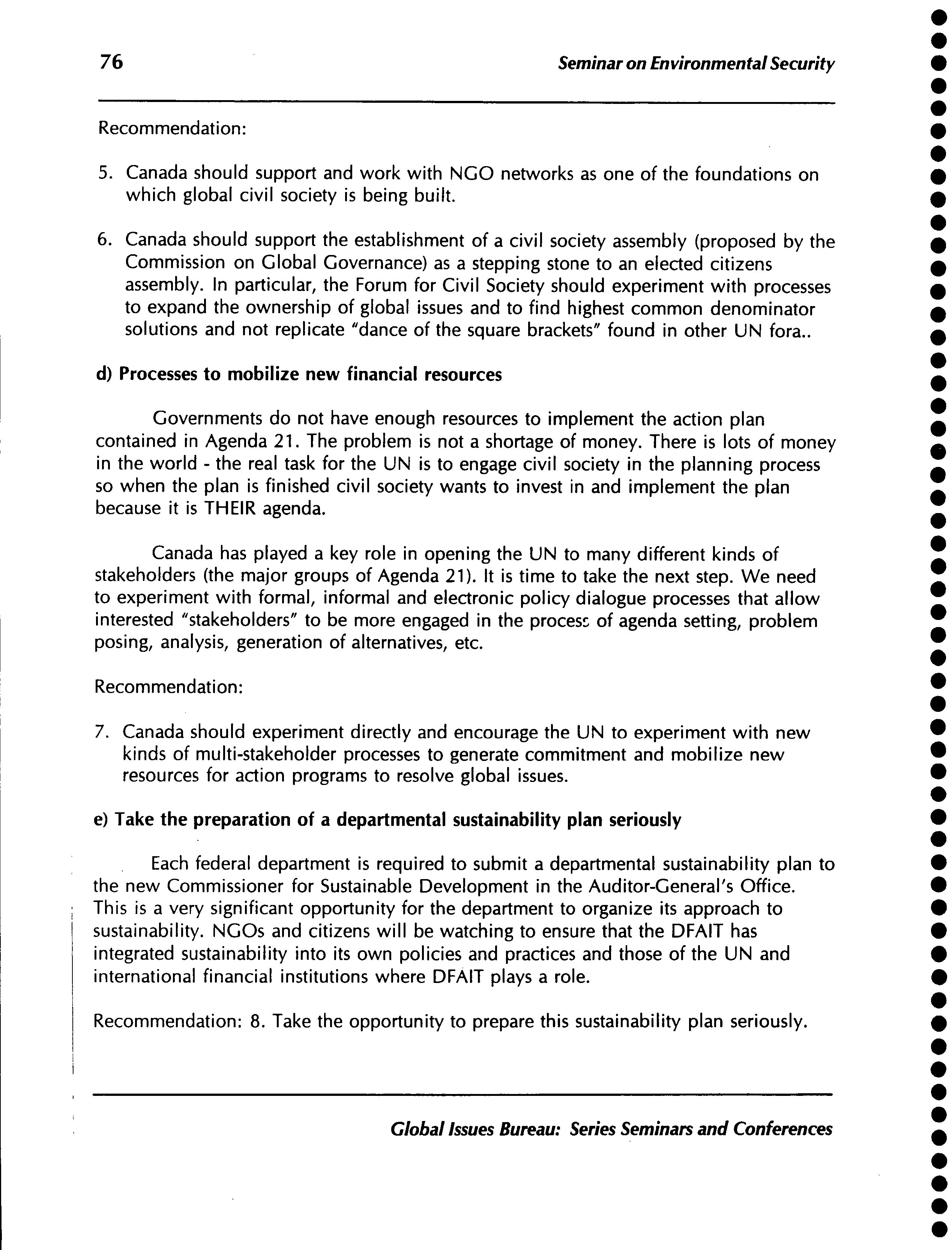 76 Seminar on Environmental Security

Recommendation:

5. Canada should support and work with NGO networks as one of the foundations on which global civil society is being built.

6. Canada should support the establishment of a civil society assembly (proposed by the Commission on Global Governance) as a stepping stone to an elected citizens assembly. In particular, the Forum for Civil Society should experiment with processes to expand the ownership of global issues and to find highest common denominator solutions and not replicate "dance of the square brackets" found in other UN fora..

d) Processes to mobilize new financial resources

Governments do not have enough resources to implement the action plan contained in Agenda 21. The problem is not a shortage of money. There is lots of money in the world - the real task for the UN is to engage civil society in the planning process so when the plan is finished civil society wants to invest in and implement the plan because it is THEIR agenda.

Canada has played a key role in opening the UN to many different kinds of stakeholders (the major groups of Agenda 21). It is time to take the next step. We need to experiment with formal, informal and electronic policy dialogue processes that allow interested "stakeholders" to be more engaged in the process of agenda setting, problem posing, analysis, generation of alternatives, etc.

Recommendation:

7. Canada should experiment directly and encourage the UN to experiment with new kinds of multi-stakeholder processes to generate commitment and mobilize new resources for action programs to resolve global issues.

e) Take the preparation of a departmental sustainability plan seriously

Each federal department is required to submit a departmental sustainability plan to the new Commissioner for Sustainable Development in the Auditor-General's Office. This is a very significant opportunity for the department to organize its approach to sustainability. NGOs and citizens will be watching to ensure that the DFAIT has integrated sustainability into its own policies and practices and those of the UN and international financial institutions where DFAIT plays a role.

Recommendation: 8. Take the opportunity to prepare this sustainability plan seriously.

Global Issues Bureau: Series Seminars and Conferences